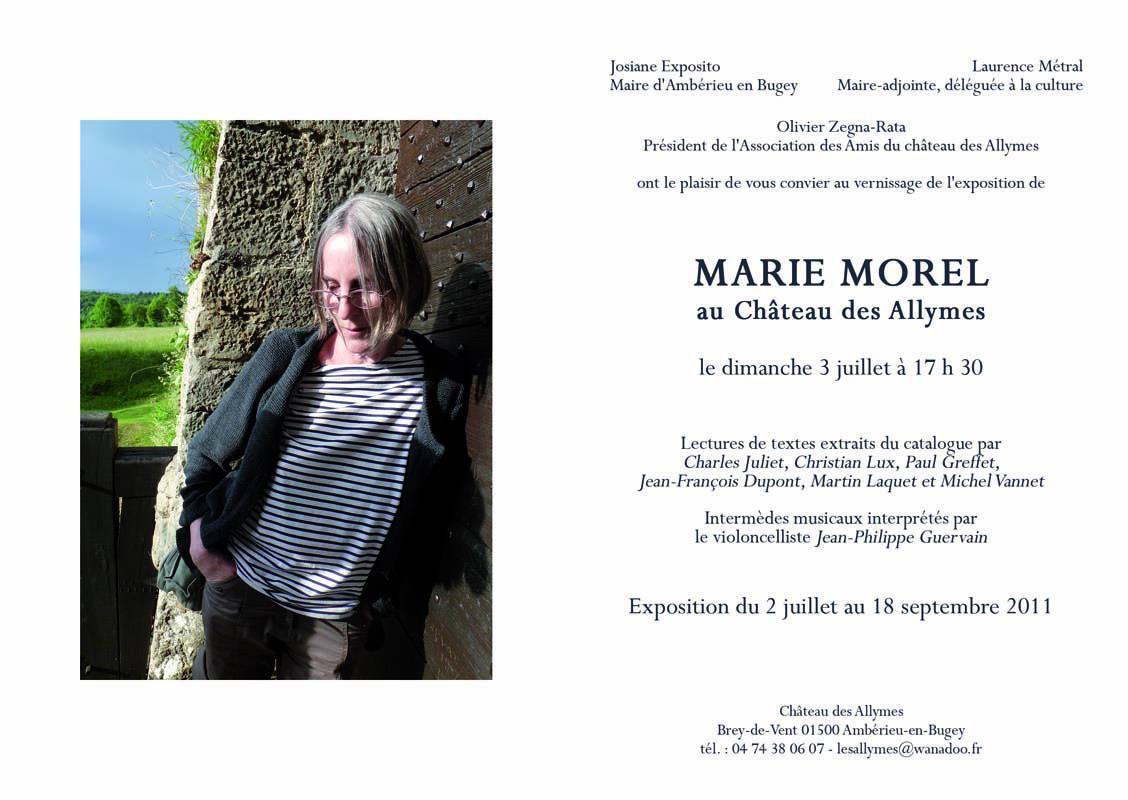 Josiane Exposito
Maire d'Ambérieu en Bugey

Laurence Métral
Maire-adjointe, déléguée à la culture

Olivier Zegna-Rata
Président de l'Association des Amis du château des Allymes

ont le plaisir de vous convier au vernissage de l'exposition de

MARIE MOREL
au Château des Allymes

le dimanche 3 juillet à 17 h 30

Lectures de textes extraits du catalogue par
Charles Juliet, Christian Lux, Paul Greffet, Jean-François Dupont, Martin Laquet et Michel Vannet

Intermèdes musicaux interprétés par
le violoncelliste Jean-Philippe Guervain

Exposition du 2 juillet au 18 septembre 2011

Château des Allymes
Brey-de-Vent 01500 Ambérieu-en-Bugey
tél. : 04 74 38 06 07 - lesallymes@wanadoo.fr